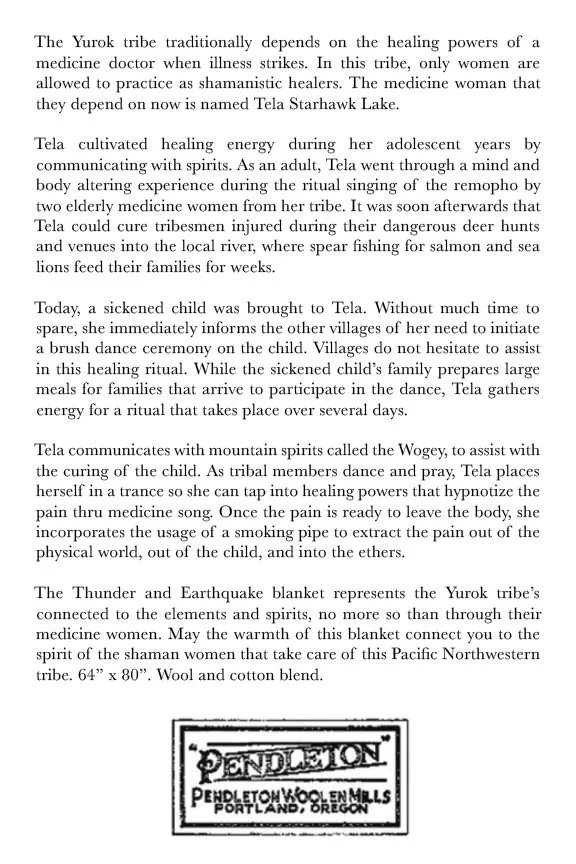 The Yurok tribe traditionally depends on the healing powers of a medicine doctor when illness strikes. In this tribe, only women are allowed to practice as shamanistic healers. The medicine woman that they depend on now is named Tela Starhawk Lake.

Tela cultivated healing energy during her adolescent years by communicating with spirits. As an adult, Tela went through a mind and body altering experience during the ritual singing of the remopho by two elderly medicine women from her tribe. It was soon afterwards that Tela could cure tribesmen injured during their dangerous deer hunts and venues into the local river, where spear fishing for salmon and sea lions feed their families for weeks.

Today, a sickened child was brought to Tela. Without much time to spare, she immediately informs the other villages of her need to initiate a brush dance ceremony on the child. Villages do not hesitate to assist in this healing ritual. While the sickened child's family prepares large meals for families that arrive to participate in the dance, Tela gathers energy for a ritual that takes place over several days.

Tela communicates with mountain spirits called the Wogey, to assist with the curing of the child. As tribal members dance and pray, Tela places herself in a trance so she can tap into healing powers that hypnotize the pain thru medicine song. Once the pain is ready to leave the body, she incorporates the usage of a smoking pipe to extract the pain out of the physical world, out of the child, and into the ethers.

The Thunder and Earthquake blanket represents the Yurok tribe's connected to the elements and spirits, no more so than through their medicine women. May the warmth of this blanket connect you to the spirit of the shaman women that take care of this Pacific Northwestern tribe. 64" x 80". Wool and cotton blend.

"PENDLETON"
PENDLETON WOOLEN MILLS
PORTLAND, OREGON